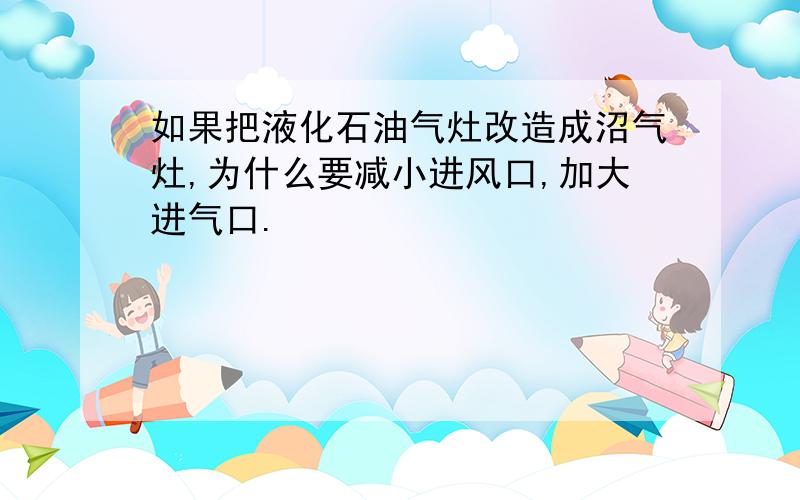 如果把液化石油气灶改造成沼气灶,为什么要减小进风口,加大进气口.